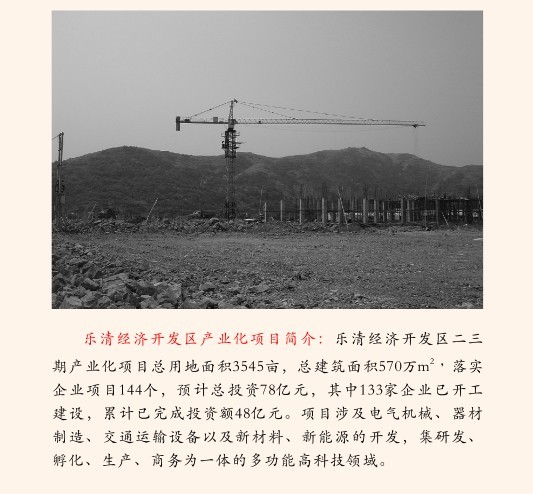 乐清经济开发区产业化项目简介：乐清经济开发区二三期产业化项目总用地面积3545亩，总建筑面积570万$m^2$，落实企业项目144个，预计总投资78亿元，其中133家企业已开工建设，累计已完成投资额48亿元。项目涉及电气机械、器材制造、交通运输设备以及新材料、新能源的开发，集研发、孵化、生产、商务为一体的多功能高科技领域。